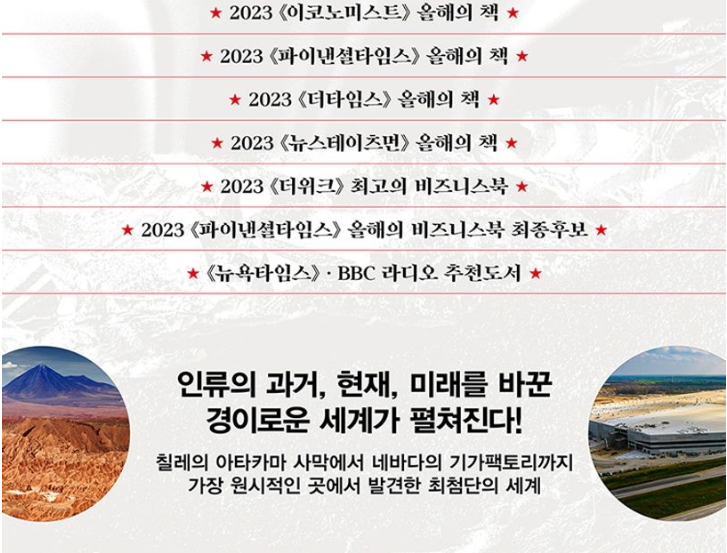 ★ 2023 《이코노미스트》 올해의 책 ★

★ 2023 《파이낸셜타임스》 올해의 책 ★

★ 2023 《더타임스》 올해의 책 ★

★ 2023 《뉴스테이츠먼》 올해의 책 ★

★ 2023 《더위크》 최고의 비즈니스북 ★

★ 2023 《파이낸셜타임스》 올해의 비즈니스북 최종후보 ★

★ 《뉴욕타임스》 · BBC 라디오 추천도서 ★

인류의 과거, 현재, 미래를 바꾼
경이로운 세계가 펼쳐진다!

칠레의 아타카마 사막에서 네바다의 기가팩토리까지
가장 원시적인 곳에서 발견한 최첨단의 세계